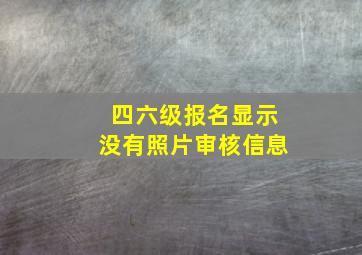 四六级报名显示
没有照片审核信息